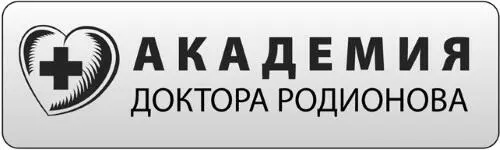 АКАДЕМИЯ
ДОКТОРА РОДИОНОВА